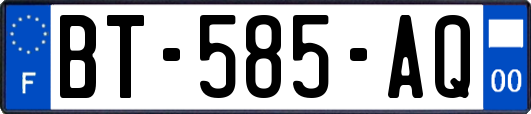 F

BT-585-AQ

00